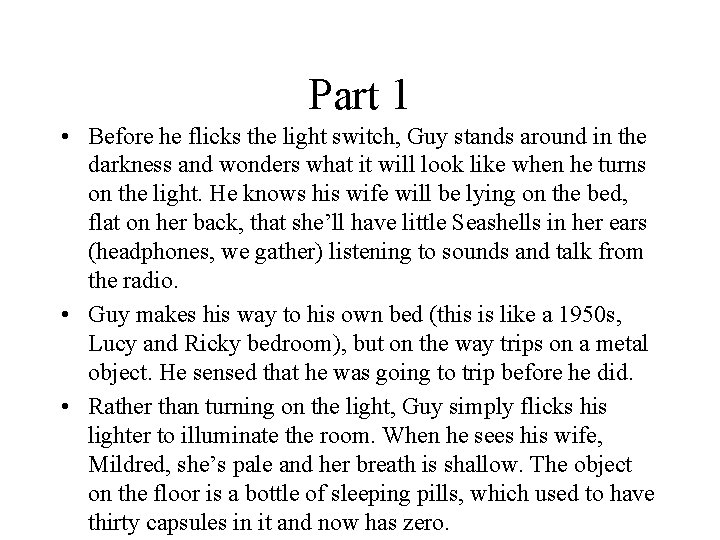 Part 1

• Before he flicks the light switch, Guy stands around in the darkness and wonders what it will look like when he turns on the light. He knows his wife will be lying on the bed, flat on her back, that she'll have little Seashells in her ears (headphones, we gather) listening to sounds and talk from the radio.

• Guy makes his way to his own bed (this is like a 1950s, Lucy and Ricky bedroom), but on the way trips on a metal object. He sensed that he was going to trip before he did.

• Rather than turning on the light, Guy simply flicks his lighter to illuminate the room. When he sees his wife, Mildred, she's pale and her breath is shallow. The object on the floor is a bottle of sleeping pills, which used to have thirty capsules in it and now has zero.